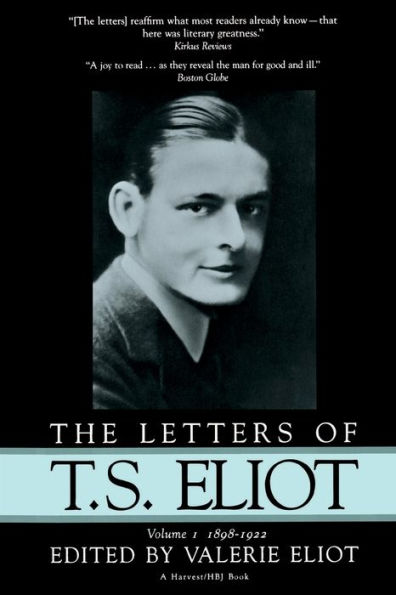 "[The letters] reaffirm what most readers already know—that here was literary greatness."
Kirkus Reviews

"A joy to read . . . as they reveal the man for good and ill."
Boston Globe

THE LETTERS OF
T.S. ELIOT

Volume 1 1898-1922
EDITED BY VALERIE ELIOT

A Harvest/HBJ Book